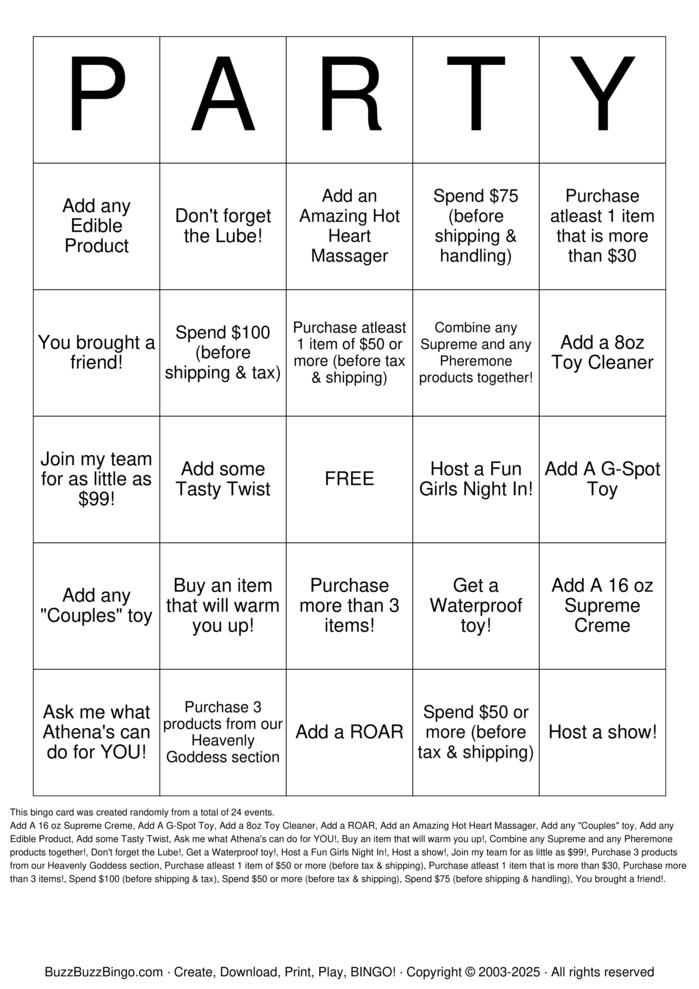 | P | A | R | T | Y |
|---|---|---|---|---|
| Add any Edible Product | Don't forget the Lube! | Add an Amazing Hot Heart Massager | Spend $75 (before shipping & handling) | Purchase atleast 1 item that is more than $30 |
| You brought a friend! | Spend $100 (before shipping & tax) | Purchase atleast 1 item of $50 or more (before tax & shipping) | Combine any Supreme and any Pheremone products together! | Add a 8oz Toy Cleaner |
| Join my team for as little as $99! | Add some Tasty Twist | FREE | Host a Fun Girls Night In! | Add A G-Spot Toy |
| Add any "Couples" toy | Buy an item that will warm you up! | Purchase more than 3 items! | Get a Waterproof toy! | Add A 16 oz Supreme Creme |
| Ask me what Athena's can do for YOU! | Purchase 3 products from our Heavenly Goddess section | Add a ROAR | Spend $50 or more (before tax & shipping) | Host a show! |

This bingo card was created randomly from a total of 24 events.
Add A 16 oz Supreme Creme, Add A G-Spot Toy, Add a 8oz Toy Cleaner, Add a ROAR, Add an Amazing Hot Heart Massager, Add any "Couples" toy, Add any Edible Product, Add some Tasty Twist, Ask me what Athena's can do for YOU!, Buy an item that will warm you up!, Combine any Supreme and any Pheremone products together!, Don't forget the Lube!, Get a Waterproof toy!, Host a Fun Girls Night In!, Host a show!, Join my team for as little as $99!, Purchase 3 products from our Heavenly Goddess section, Purchase atleast 1 item of $50 or more (before tax & shipping), Purchase atleast 1 item that is more than $30, Purchase more than 3 items!, Spend $100 (before shipping & tax), Spend $50 or more (before tax & shipping), Spend $75 (before shipping & handling), You brought a friend!.

BuzzBuzzBingo.com · Create, Download, Print, Play, BINGO! · Copyright © 2003-2025 · All rights reserved